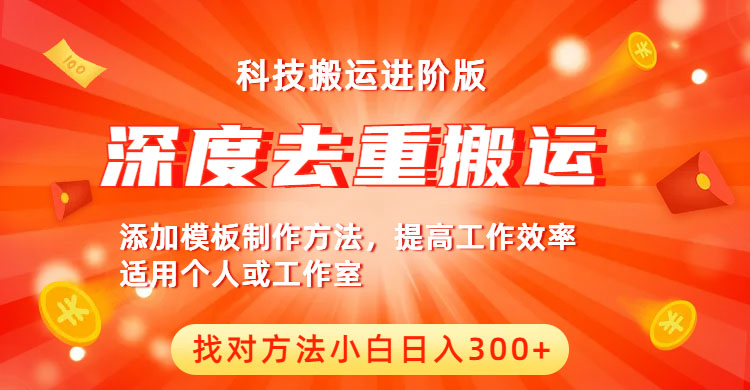 100

科技搬运进阶版

深度去重搬运

添加模板制作方法，提高工作效率
适用个人或工作室

找对方法小白日入300+